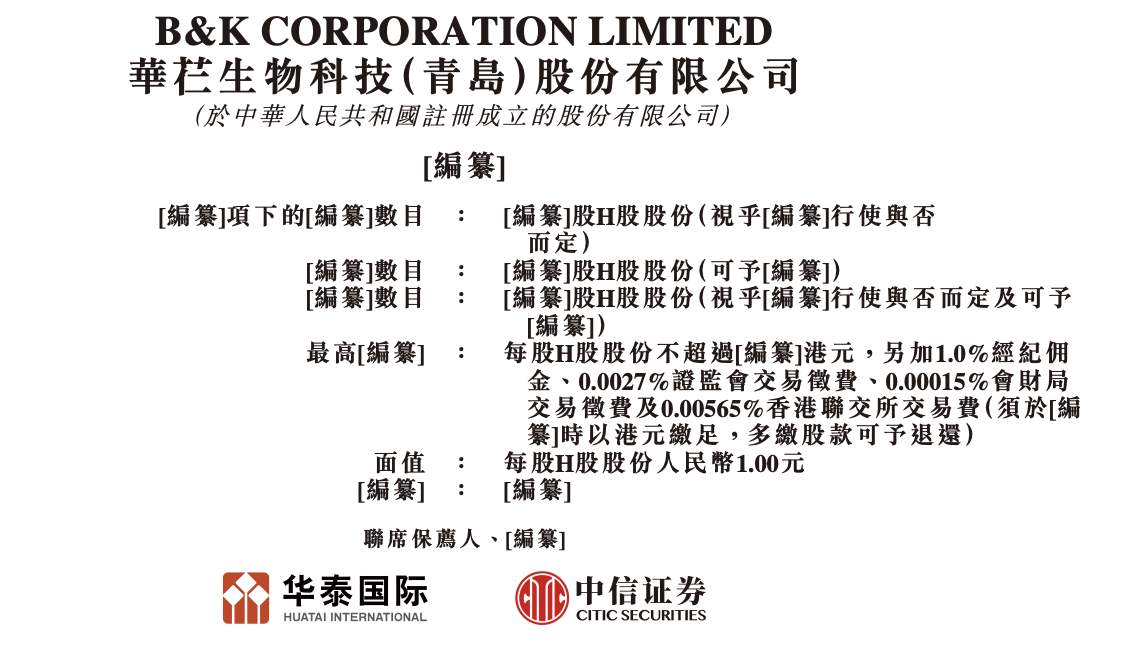 B&K CORPORATION LIMITED
華芢生物科技(青島)股份有限公司
(於中華人民共和國註冊成立的股份有限公司)

[編纂]

[編纂]項下的[編纂]數目 : [編纂]股H股股份(視乎[編纂]行使與否而定)
[編纂]數目 : [編纂]股H股股份(可予[編纂])
[編纂]數目 : [編纂]股H股股份(視乎[編纂]行使與否而定及可予[編纂])
最高[編纂] : 每股H股股份不超過[編纂]港元,另加1.0%經紀佣金、0.0027%證監會交易徵費、0.00015%會財局交易徵費及0.00565%香港聯交所交易費(須於[編纂]時以港元繳足,多繳股款可予退還)
面值 : 每股H股股份人民幣1.00元
[編纂] : [編纂]

聯席保薦人、[編纂]

华泰国际
HUATAI INTERNATIONAL

中信证券
CITIC SECURITIES